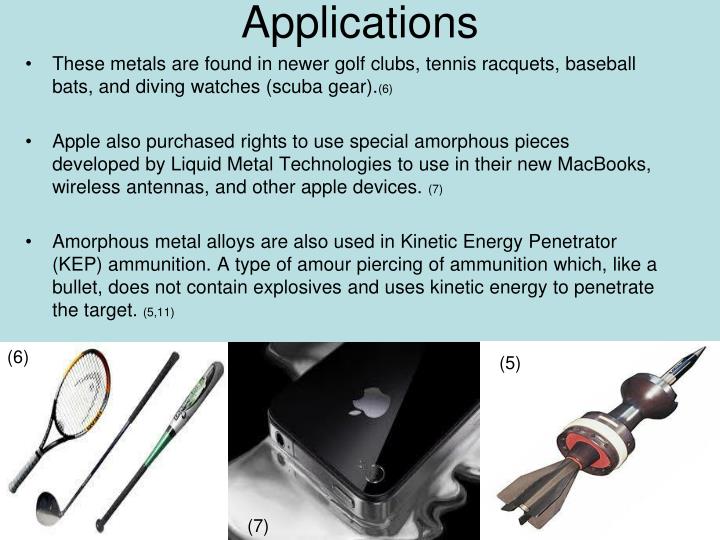 Applications

• These metals are found in newer golf clubs, tennis racquets, baseball bats, and diving watches (scuba gear).(6)

• Apple also purchased rights to use special amorphous pieces developed by Liquid Metal Technologies to use in their new MacBooks, wireless antennas, and other apple devices. (7)

• Amorphous metal alloys are also used in Kinetic Energy Penetrator (KEP) ammunition. A type of amour piercing of ammunition which, like a bullet, does not contain explosives and uses kinetic energy to penetrate the target. (5,11)

(6)

(7)

(5)